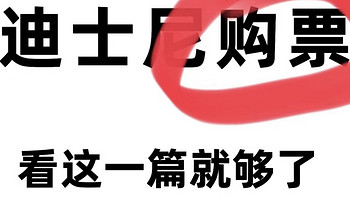 迪士尼购票

看这一篇就够了